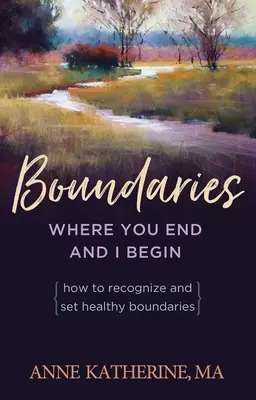 Boundaries

WHERE YOU END AND I BEGIN

{how to recognize and set healthy boundaries}

ANNE KATHERINE, MA